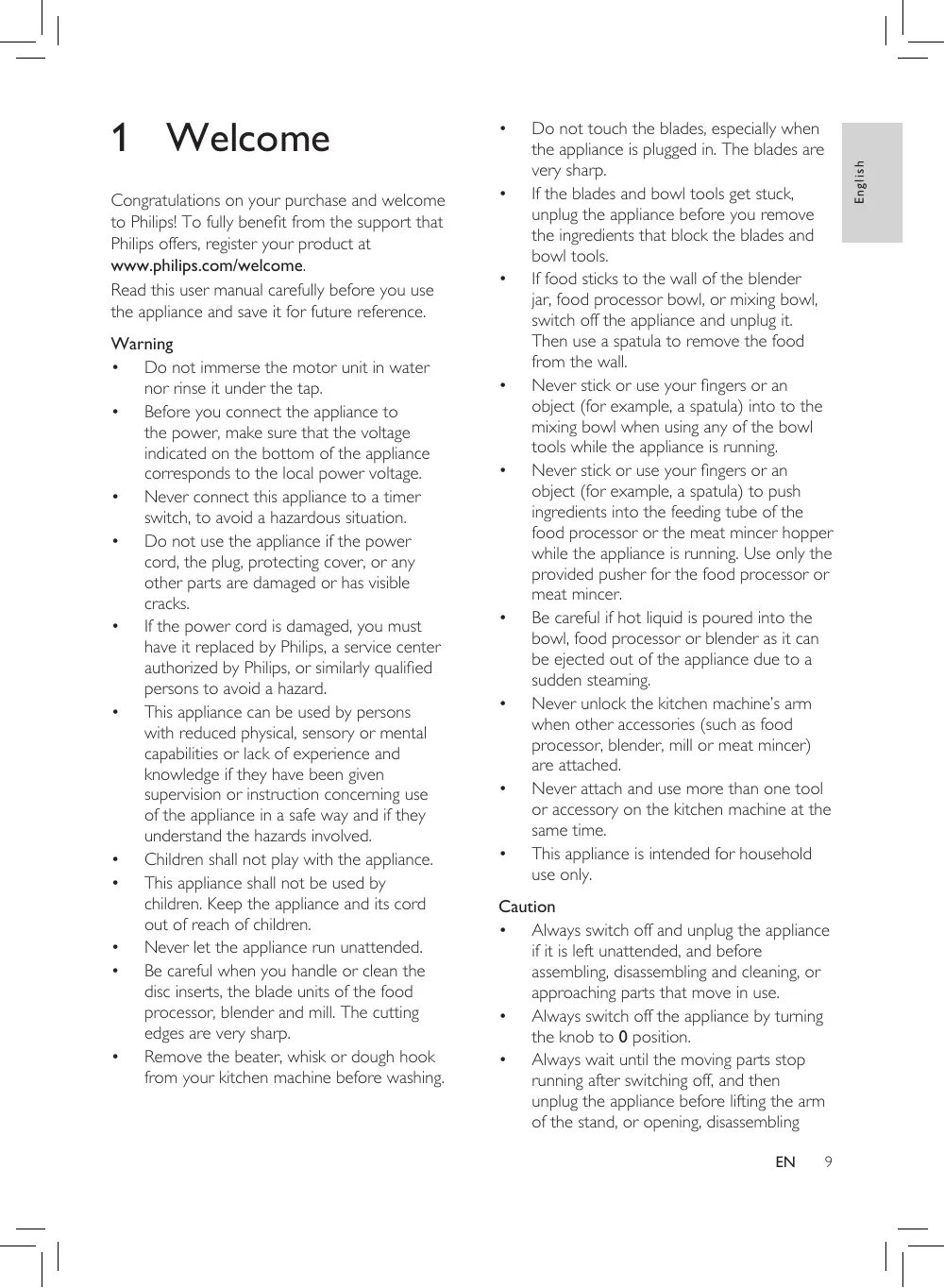 1 Welcome

Congratulations on your purchase and welcome to Philips! To fully benefit from the support that Philips offers, register your product at www.philips.com/welcome.
Read this user manual carefully before you use the appliance and save it for future reference.

Warning
• Do not immerse the motor unit in water nor rinse it under the tap.
• Before you connect the appliance to the power, make sure that the voltage indicated on the bottom of the appliance corresponds to the local power voltage.
• Never connect this appliance to a timer switch, to avoid a hazardous situation.
• Do not use the appliance if the power cord, the plug, protecting cover, or any other parts are damaged or has visible cracks.
• If the power cord is damaged, you must have it replaced by Philips, a service center authorized by Philips, or similarly qualified persons to avoid a hazard.
• This appliance can be used by persons with reduced physical, sensory or mental capabilities or lack of experience and knowledge if they have been given supervision or instruction concerning use of the appliance in a safe way and if they understand the hazards involved.
• Children shall not play with the appliance.
• This appliance shall not be used by children. Keep the appliance and its cord out of reach of children.
• Never let the appliance run unattended.
• Be careful when you handle or clean the disc inserts, the blade units of the food processor, blender and mill. The cutting edges are very sharp.
• Remove the beater, whisk or dough hook from your kitchen machine before washing.
• Do not touch the blades, especially when the appliance is plugged in. The blades are very sharp.
• If the blades and bowl tools get stuck, unplug the appliance before you remove the ingredients that block the blades and bowl tools.
• If food sticks to the wall of the blender jar, food processor bowl, or mixing bowl, switch off the appliance and unplug it. Then use a spatula to remove the food from the wall.
• Never stick or use your fingers or an object (for example, a spatula) into to the mixing bowl when using any of the bowl tools while the appliance is running.
• Never stick or use your fingers or an object (for example, a spatula) to push ingredients into the feeding tube of the food processor or the meat mincer hopper while the appliance is running. Use only the provided pusher for the food processor or meat mincer.
• Be careful if hot liquid is poured into the bowl, food processor or blender as it can be ejected out of the appliance due to a sudden steaming.
• Never unlock the kitchen machine's arm when other accessories (such as food processor, blender, mill or meat mincer) are attached.
• Never attach and use more than one tool or accessory on the kitchen machine at the same time.
• This appliance is intended for household use only.

Caution
• Always switch off and unplug the appliance if it is left unattended, and before assembling, disassembling and cleaning, or approaching parts that move in use.
• Always switch off the appliance by turning the knob to 0 position.
• Always wait until the moving parts stop running after switching off, and then unplug the appliance before lifting the arm of the stand, or opening, disassembling

English

EN 9